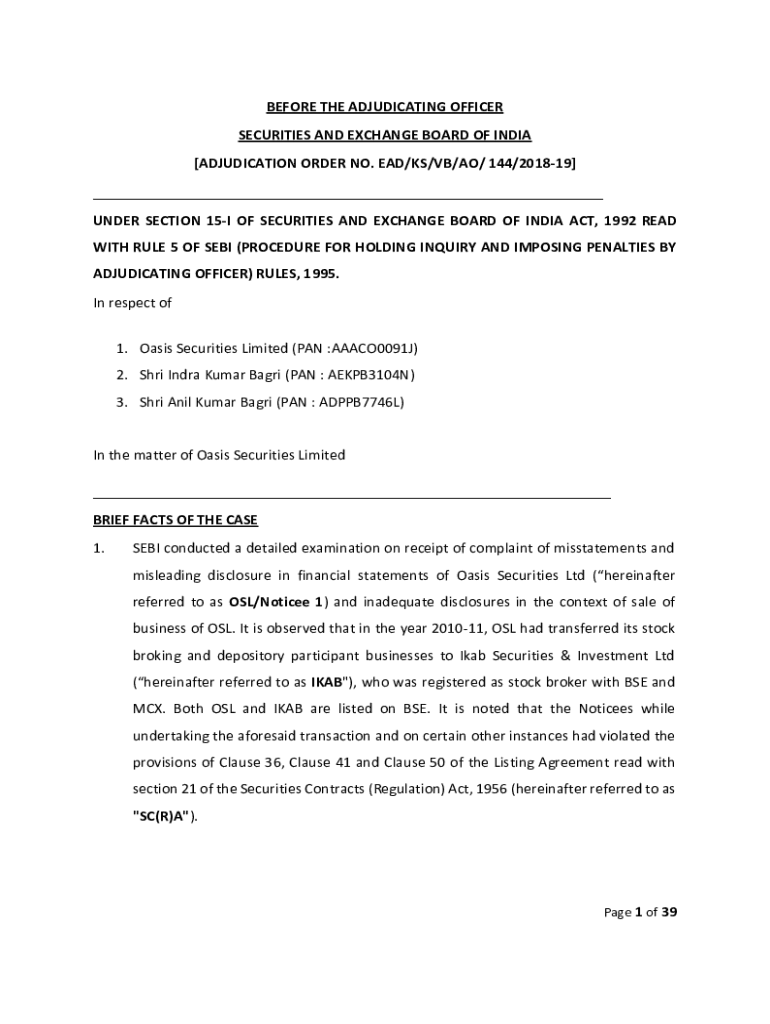 BEFORE THE ADJUDICATING OFFICER

SECURITIES AND EXCHANGE BOARD OF INDIA

[ADJUDICATION ORDER NO. EAD/KS/VB/AO/ 144/2018-19]

UNDER SECTION 15-I OF SECURITIES AND EXCHANGE BOARD OF INDIA ACT, 1992 READ WITH RULE 5 OF SEBI (PROCEDURE FOR HOLDING INQUIRY AND IMPOSING PENALTIES BY ADJUDICATING OFFICER) RULES, 1995.

In respect of

1. Oasis Securities Limited (PAN :AAACO0091J)
2. Shri Indra Kumar Bagri (PAN : AEKPB3104N)
3. Shri Anil Kumar Bagri (PAN : ADPPB7746L)

In the matter of Oasis Securities Limited

BRIEF FACTS OF THE CASE

1. SEBI conducted a detailed examination on receipt of complaint of misstatements and misleading disclosure in financial statements of Oasis Securities Ltd ("hereinafter referred to as OSL/Noticee 1) and inadequate disclosures in the context of sale of business of OSL. It is observed that in the year 2010-11, OSL had transferred its stock broking and depository participant businesses to Ikab Securities & Investment Ltd ("hereinafter referred to as IKAB"), who was registered as stock broker with BSE and MCX. Both OSL and IKAB are listed on BSE. It is noted that the Noticees while undertaking the aforesaid transaction and on certain other instances had violated the provisions of Clause 36, Clause 41 and Clause 50 of the Listing Agreement read with section 21 of the Securities Contracts (Regulation) Act, 1956 (hereinafter referred to as "SC(R)A").

Page 1 of 39